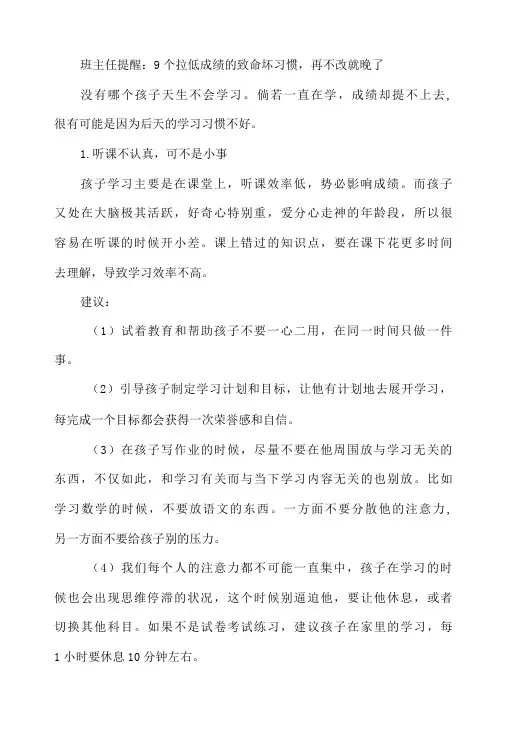 班主任提醒：9个拉低成绩的致命坏习惯，再不改就晚了

没有哪个孩子天生不会学习。倘若一直在学，成绩却提不上去，很有可能是因为后天的学习习惯不好。

1.听课不认真，可不是小事

孩子学习主要是在课堂上，听课效率低，势必影响成绩。而孩子又处在大脑极其活跃，好奇心特别重，爱分心走神的年龄段，所以很容易在听课的时候开小差。课上错过的知识点，要在课下花更多时间去理解，导致学习效率不高。

建议：

（1）试着教育和帮助孩子不要一心二用，在同一时间只做一件事。

（2）引导孩子制定学习计划和目标，让他有计划地去展开学习，每完成一个目标都会获得一次荣誉感和自信。

（3）在孩子写作业的时候，尽量不要在他周围放与学习无关的东西，不仅如此，和学习有关而与当下学习内容无关的也别放。比如学习数学的时候，不要放语文的东西。一方面不要分散他的注意力，另一方面不要给孩子别的压力。

（4）我们每个人的注意力都不可能一直集中，孩子在学习的时候也会出现思维停滞的状况，这个时候别逼迫他，要让他休息，或者切换其他科目。如果不是试卷考试练习，建议孩子在家里的学习，每1小时要休息10分钟左右。